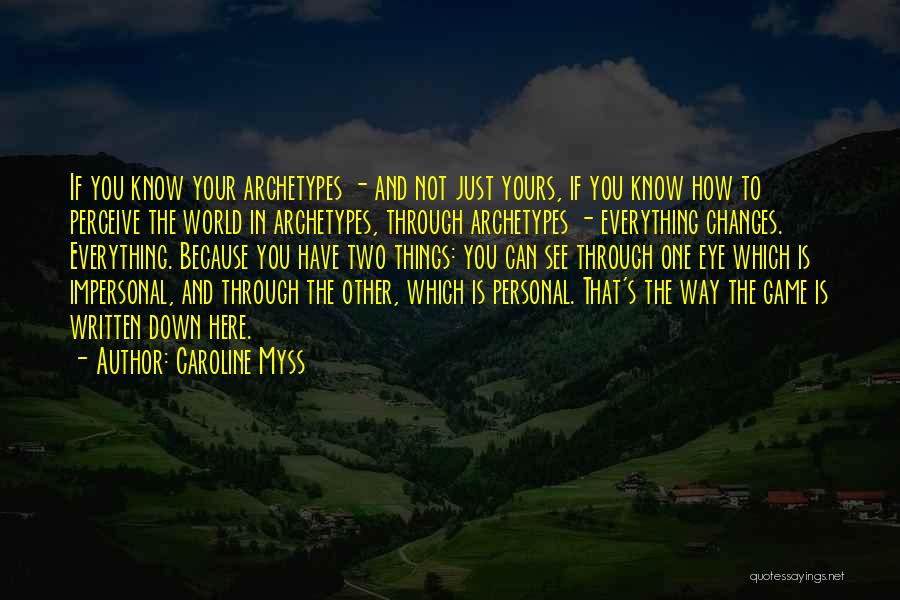 If you know your archetypes - and not just yours, if you know how to perceive the world in archetypes, through archetypes - everything changes. Everything. Because you have two things: you can see through one eye which is impersonal, and through the other, which is personal. That's the way the game is written down here.

- Author: Caroline Myss

quotessayings.net